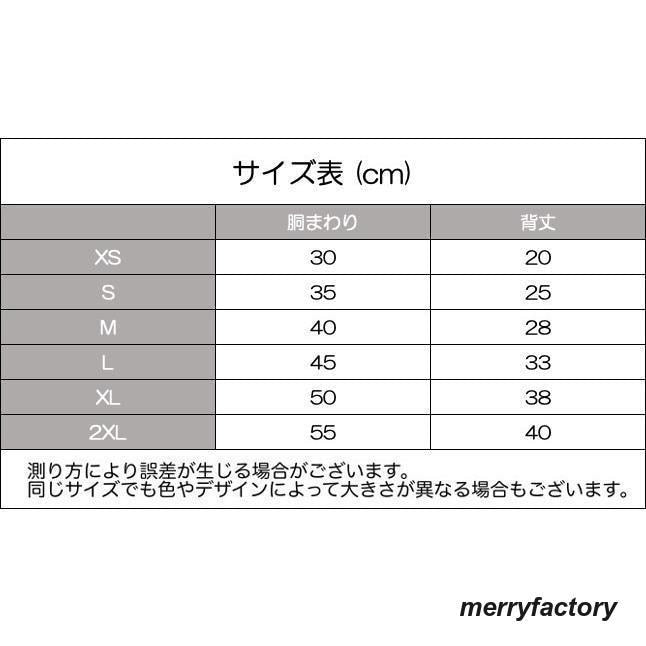 サイズ表 (cm)

|  | 胴まわり | 背丈 |
|---|---|---|
| XS | 30 | 20 |
| S | 35 | 25 |
| M | 40 | 28 |
| L | 45 | 33 |
| XL | 50 | 38 |
| 2XL | 55 | 40 |

測り方により誤差が生じる場合がございます。
同じサイズでも色やデザインによって大きさが異なる場合もございます。

merryfactory